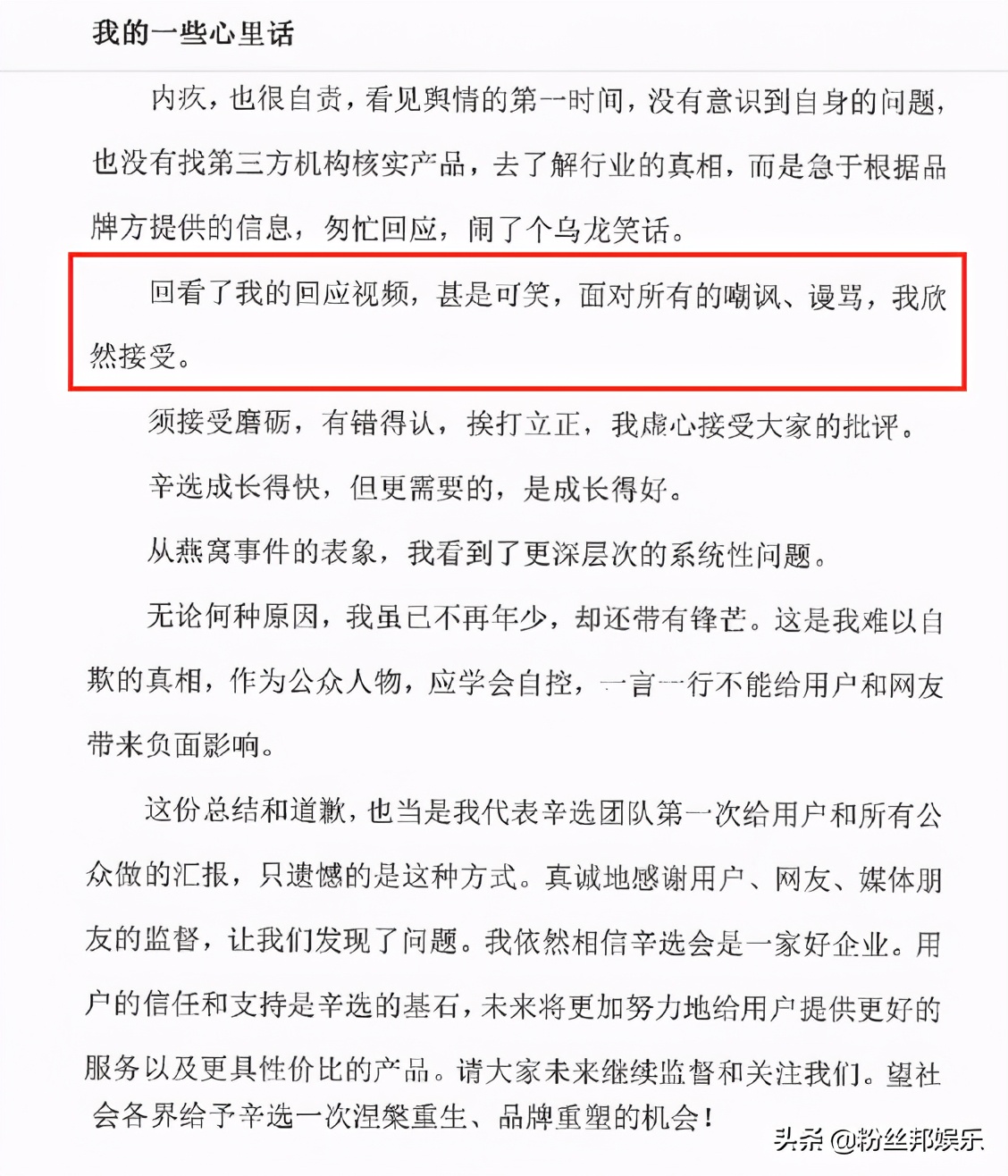 我的一些心里话

内疚，也很自责，看见舆情的第一时间，没有意识到自身的问题，也没有找第三方机构核实产品，去了解行业的真相，而是急于根据品牌方提供的信息，匆忙回应，闹了个乌龙笑话。

回看了我的回应视频，甚是可笑，面对所有的嘲讽、谩骂，我欣然接受。

须接受磨砺，有错得认，挨打立正，我虚心接受大家的批评。

辛选成长得快，但更需要的，是成长得好。

从燕窝事件的表象，我看到了更深层次的系统性问题。

无论何种原因，我虽已不再年少，却还带有锋芒。这是我难以自欺的真相，作为公众人物，应学会自控，一言一行不能给用户和网友带来负面影响。

这份总结和道歉，也当是我代表辛选团队第一次给用户和所有公众做的汇报，只遗憾的是这种方式。真诚地感谢用户、网友、媒体朋友的监督，让我们发现了问题。我依然相信辛选会是一家好企业。用户的信任和支持是辛选的基石，未来将更加努力地给用户提供更好的服务以及更具性价比的产品。请大家未来继续监督和关注我们。望社会各界给予辛选一次涅槃重生、品牌重塑的机会！

头条 @粉丝邦娱乐